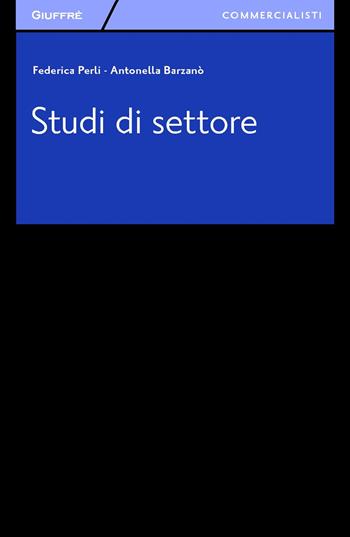 GIUFFRÈ

COMMERCIALISTI

Federica Perli - Antonella Barzanò

Studi di settore